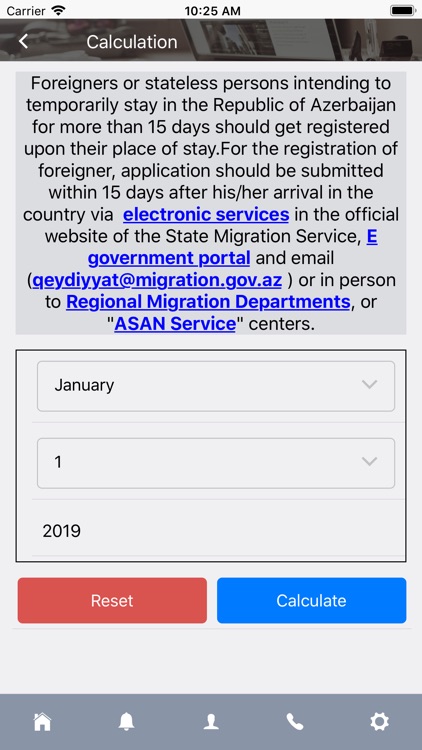 Carrier 10:25 AM

Calculation

Foreigners or stateless persons intending to temporarily stay in the Republic of Azerbaijan for more than 15 days should get registered upon their place of stay.For the registration of foreigner, application should be submitted within 15 days after his/her arrival in the country via electronic services in the official website of the State Migration Service, E government portal and email (qeydiyyat@migration.gov.az ) or in person to Regional Migration Departments, or "ASAN Service" centers.

January

1

2019

Reset

Calculate